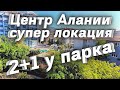 Центр Алании
супер локация
2+1 у парка